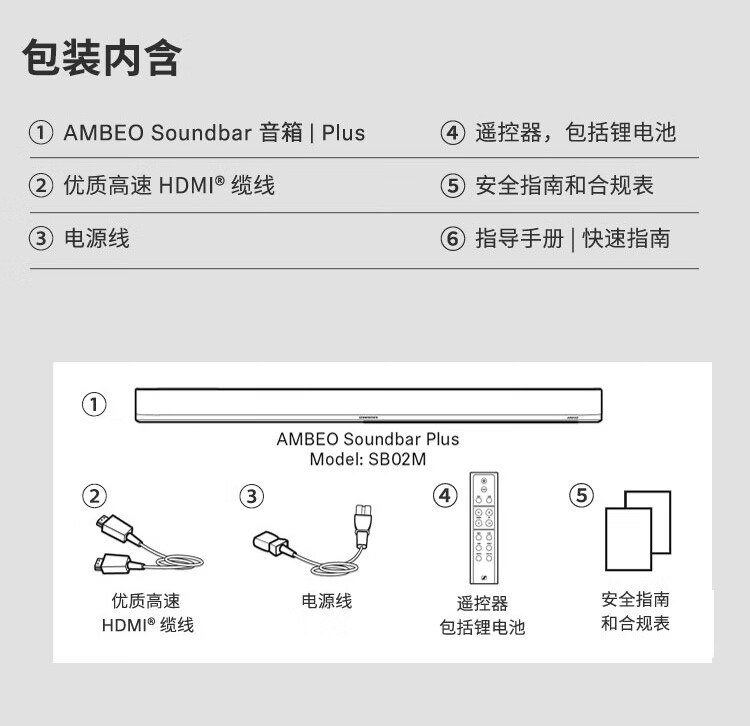 包装内含

① AMBEO Soundbar 音箱 | Plus
② 优质高速 HDMI® 缆线
③ 电源线
④ 遥控器，包括锂电池
⑤ 安全指南和合规表
⑥ 指导手册 | 快速指南

①
AMBEO Soundbar Plus
Model: SB02M

②
优质高速
HDMI® 缆线

③
电源线

④
遥控器
包括锂电池

⑤
安全指南
和合规表